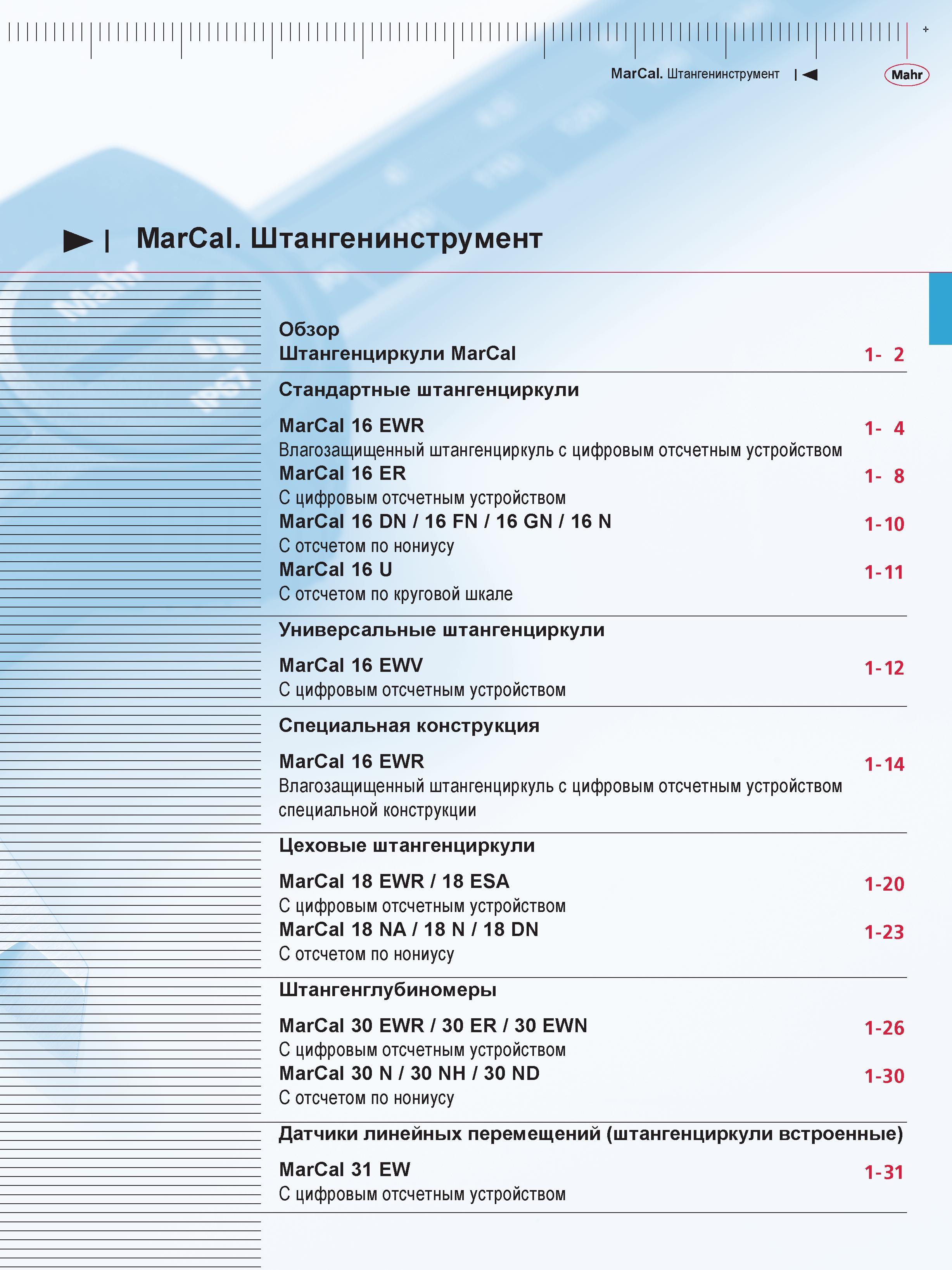 MarCal. Штангенинструмент

Mahr

MarCal. Штангенинструмент

Обзор
Штангенциркули MarCal 1- 2

Стандартные штангенциркули

MarCal 16 EWR 1- 4
Влагозащищенный штангенциркуль с цифровым отсчетным устройством

MarCal 16 ER 1- 8
С цифровым отсчетным устройством

MarCal 16 DN / 16 FN / 16 GN / 16 N 1-10
С отсчетом по нониусу

MarCal 16 U 1-11
С отсчетом по круговой шкале

Универсальные штангенциркули

MarCal 16 EWV 1-12
С цифровым отсчетным устройством

Специальная конструкция

MarCal 16 EWR 1-14
Влагозащищенный штангенциркуль с цифровым отсчетным устройством специальной конструкции

Цеховые штангенциркули

MarCal 18 EWR / 18 ESA 1-20
С цифровым отсчетным устройством

MarCal 18 NA / 18 N / 18 DN 1-23
С отсчетом по нониусу

Штангенглубиномеры

MarCal 30 EWR / 30 ER / 30 EWN 1-26
С цифровым отсчетным устройством

MarCal 30 N / 30 NH / 30 ND 1-30
С отсчетом по нониусу

Датчики линейных перемещений (штангенциркули встроенные)

MarCal 31 EW 1-31
С цифровым отсчетным устройством